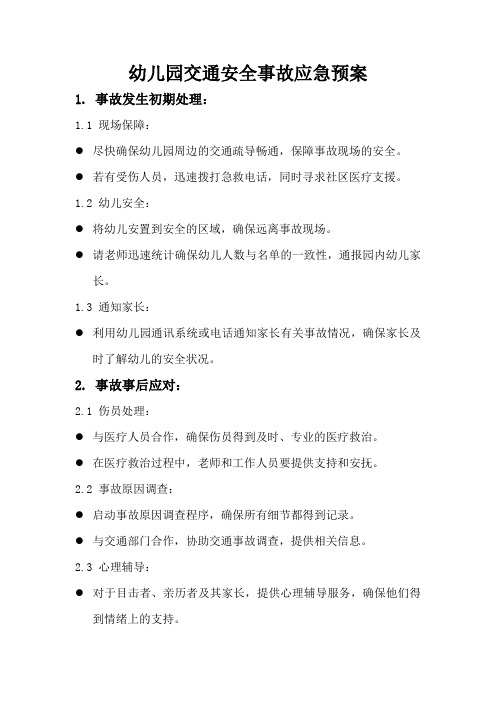 幼儿园交通安全事故应急预案

1. 事故发生初期处理：

1.1 现场保障：

● 尽快确保幼儿园周边的交通疏导畅通，保障事故现场的安全。

● 若有受伤人员，迅速拨打急救电话，同时寻求社区医疗支援。

1.2 幼儿安全：

● 将幼儿安置到安全的区域，确保远离事故现场。

● 请老师迅速统计确保幼儿人数与名单的一致性，通报园内幼儿家长。

1.3 通知家长：

● 利用幼儿园通讯系统或电话通知家长有关事故情况，确保家长及时了解幼儿的安全状况。

2. 事故事后应对：

2.1 伤员处理：

● 与医疗人员合作，确保伤员得到及时、专业的医疗救治。

● 在医疗救治过程中，老师和工作人员要提供支持和安抚。

2.2 事故原因调查：

● 启动事故原因调查程序，确保所有细节都得到记录。

● 与交通部门合作，协助交通事故调查，提供相关信息。

2.3 心理辅导：

● 对于目击者、亲历者及其家长，提供心理辅导服务，确保他们得到情绪上的支持。